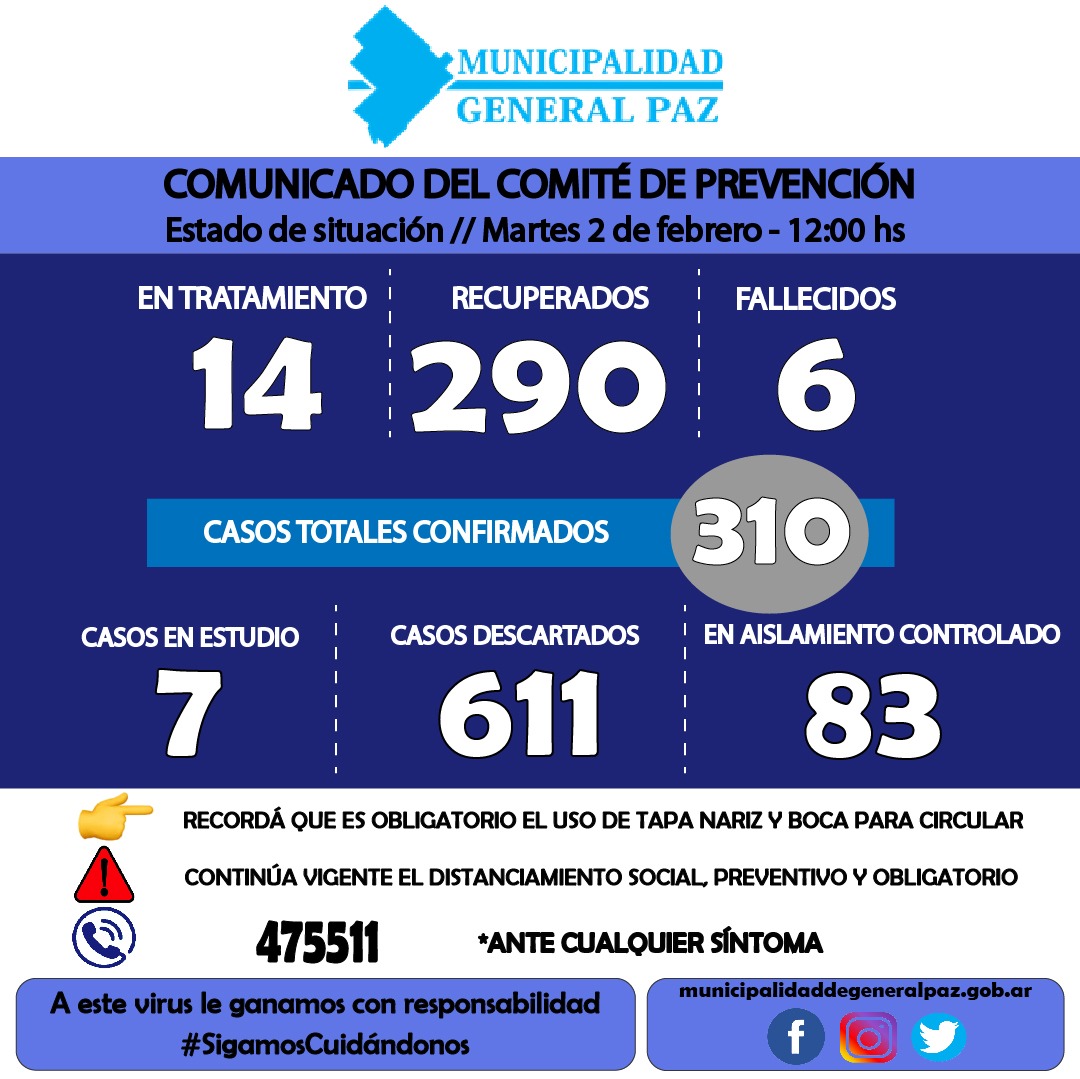 MUNICIPALIDAD
GENERAL PAZ

COMUNICADO DEL COMITÉ DE PREVENCIÓN
Estado de situación // Martes 2 de febrero - 12:00 hs

EN TRATAMIENTO
14

RECUPERADOS
290

FALLECIDOS
6

CASOS TOTALES CONFIRMADOS
310

CASOS EN ESTUDIO
7

CASOS DESCARTADOS
611

EN AISLAMIENTO CONTROLADO
83

RECORDÁ QUE ES OBLIGATORIO EL USO DE TAPA NARIZ Y BOCA PARA CIRCULAR

CONTINÚA VIGENTE EL DISTANCIAMIENTO SOCIAL, PREVENTIVO Y OBLIGATORIO

475511 *ANTE CUALQUIER SÍNTOMA

A este virus le ganamos con responsabilidad
#SigamosCuidándonos

municipalidaddegeneralpaz.gob.ar